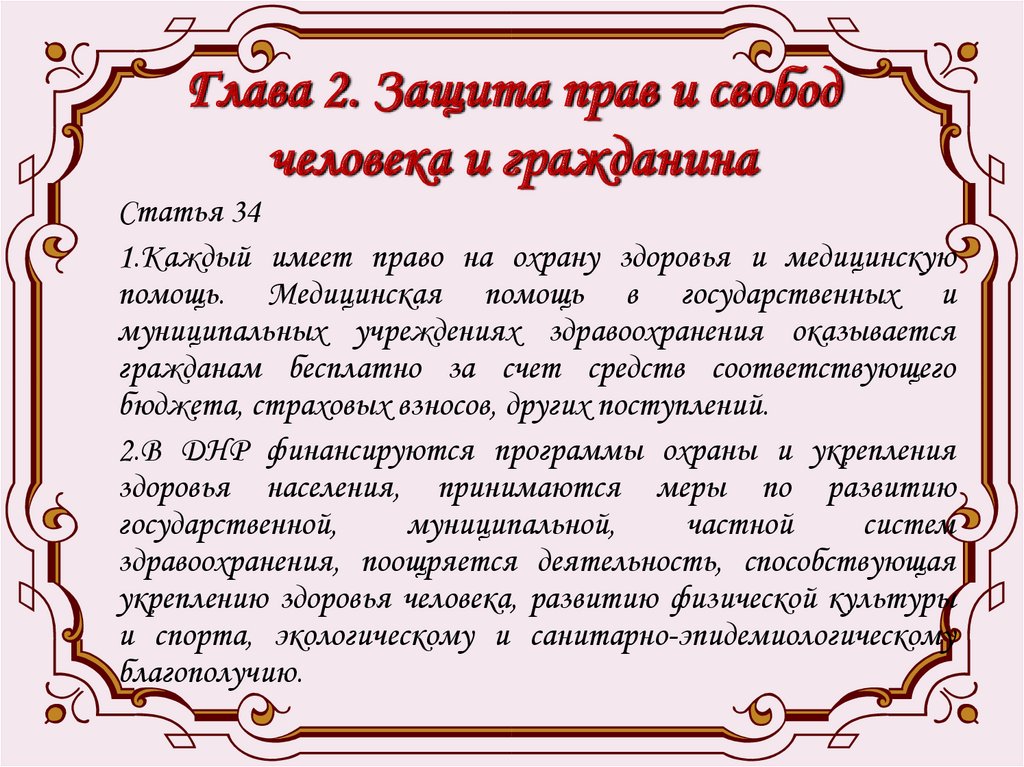 Глава 2. Защита прав и свобод человека и гражданина

Статья 34

1.Каждый имеет право на охрану здоровья и медицинскую помощь. Медицинская помощь в государственных и муниципальных учреждениях здравоохранения оказывается гражданам бесплатно за счет средств соответствующего бюджета, страховых взносов, других поступлений.

2.В ДНР финансируются программы охраны и укрепления здоровья населения, принимаются меры по развитию государственной, муниципальной, частной систем здравоохранения, поощряется деятельность, способствующая укреплению здоровья человека, развитию физической культуры и спорта, экологическому и санитарно-эпидемиологическому благополучию.